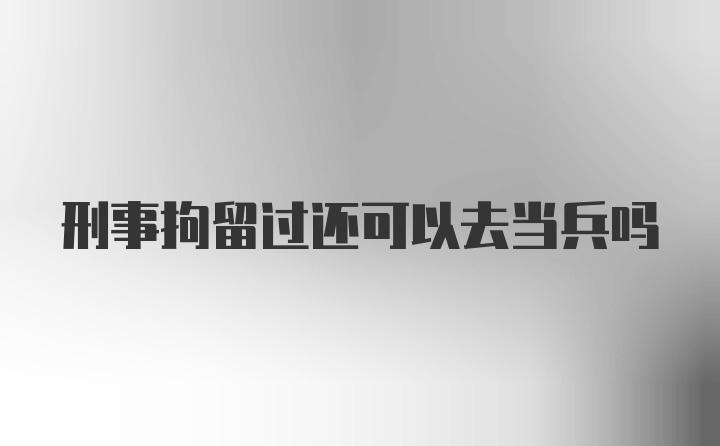 刑事拘留过还可以去当兵吗